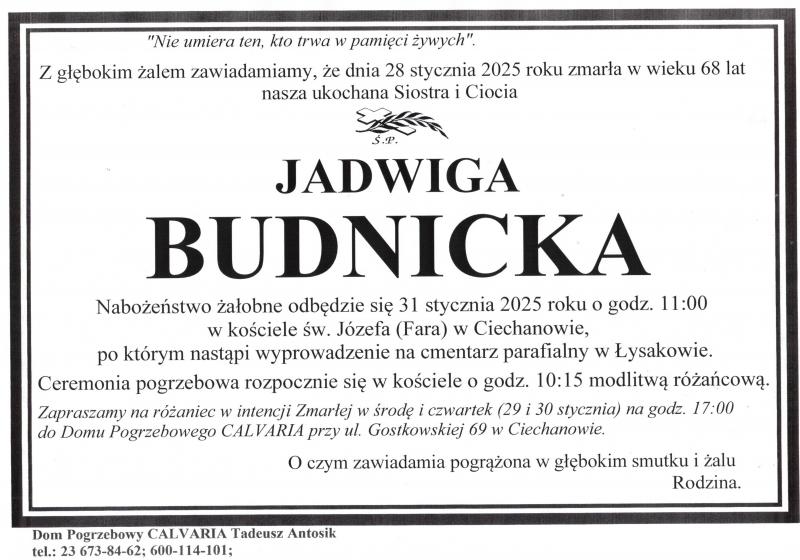 "Nie umiera ten, kto trwa w pamięci żywych".

Z głębokim żalem zawiadamiamy, że dnia 28 stycznia 2025 roku zmarła w wieku 68 lat nasza ukochana Siostra i Ciocia

Ś.P.

JADWIGA

BUDNICKA

Nabożeństwo żałobne odbędzie się 31 stycznia 2025 roku o godz. 11:00
w kościele św. Józefa (Fara) w Ciechanowie,
po którym nastąpi wyprowadzenie na cmentarz parafialny w Łysakowie.

Ceremonia pogrzebowa rozpocznie się w kościele o godz. 10:15 modlitwą różańcową.

Zapraszamy na różaniec w intencji Zmarłej w środę i czwartek (29 i 30 stycznia) na godz. 17:00 do Domu Pogrzebowego CALVARIA przy ul. Gostkowskiej 69 w Ciechanowie.

O czym zawiadamia pogrążona w głębokim smutku i żalu
Rodzina.

Dom Pogrzebowy CALVARIA Tadeusz Antosik
tel.: 23 673-84-62; 600-114-101;